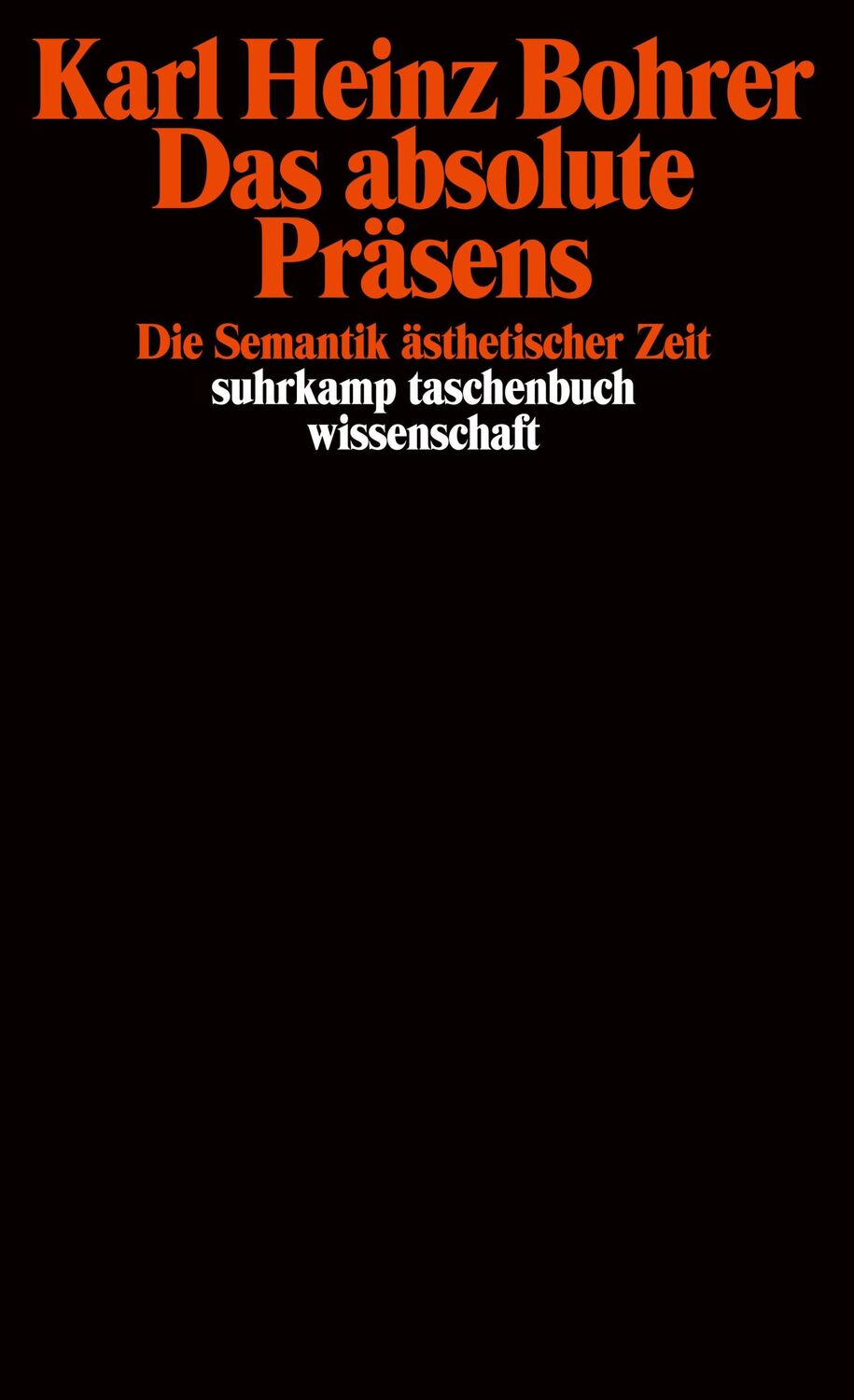 Karl Heinz Bohrer
Das absolute
Präsens

Die Semantik ästhetischer Zeit
suhrkamp taschenbuch
wissenschaft